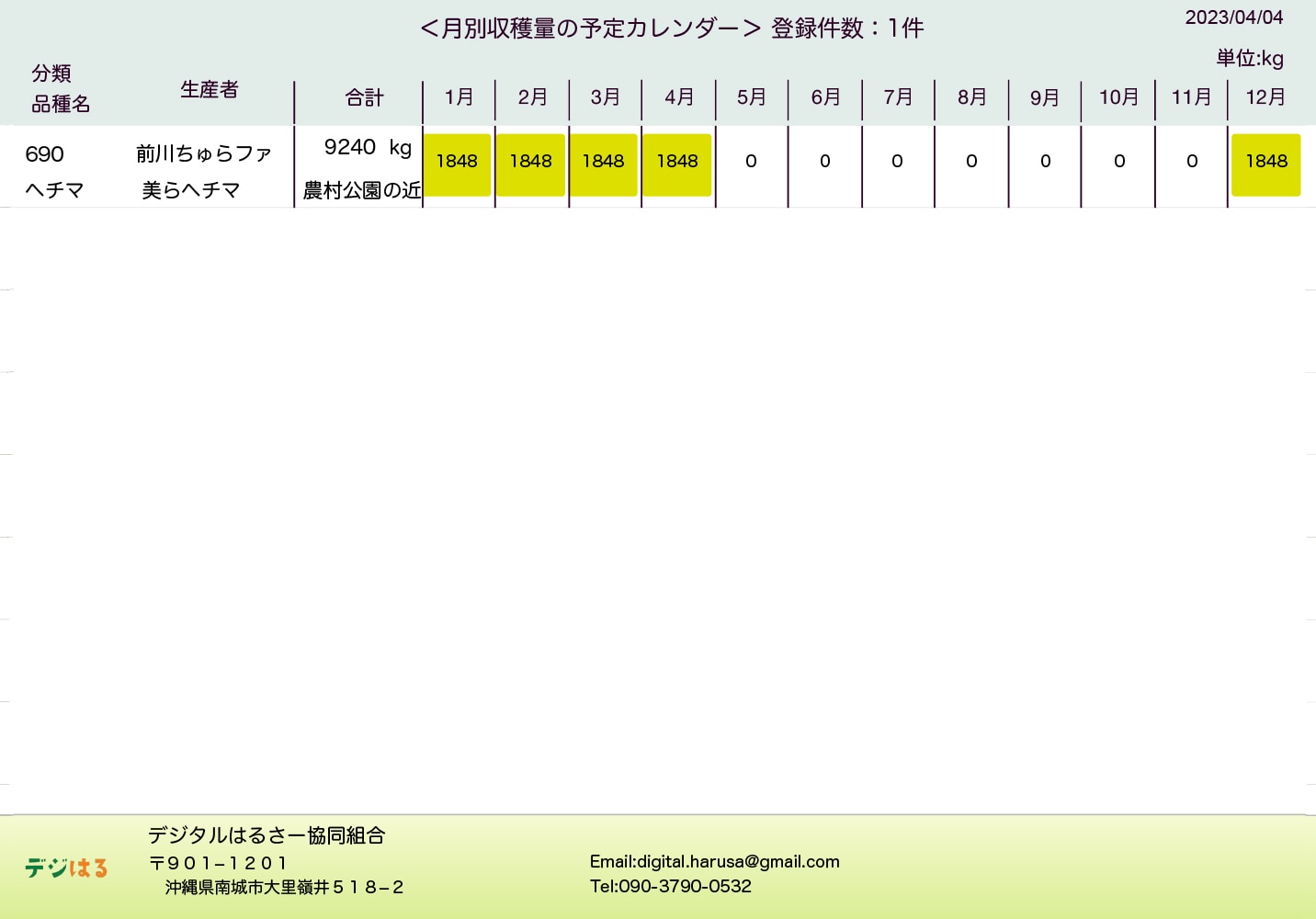 ＜月別収穫量の予定カレンダー＞ 登録件数：1件

2023/04/04

単位:kg

| 分類 品種名 | 生産者 | 合計 | 1月 | 2月 | 3月 | 4月 | 5月 | 6月 | 7月 | 8月 | 9月 | 10月 | 11月 | 12月 |
|---|---|---|---|---|---|---|---|---|---|---|---|---|---|---|
| 690 ヘチマ | 前川ちゅらファ 美らヘチマ | 9240 kg 農村公園の近 | 1848 | 1848 | 1848 | 1848 | 0 | 0 | 0 | 0 | 0 | 0 | 0 | 1848 |

デジはる

デジタルはるさー協同組合
〒901−1201
沖縄県南城市大里嶺井518−2

Email:digital.harusa@gmail.com
Tel:090-3790-0532